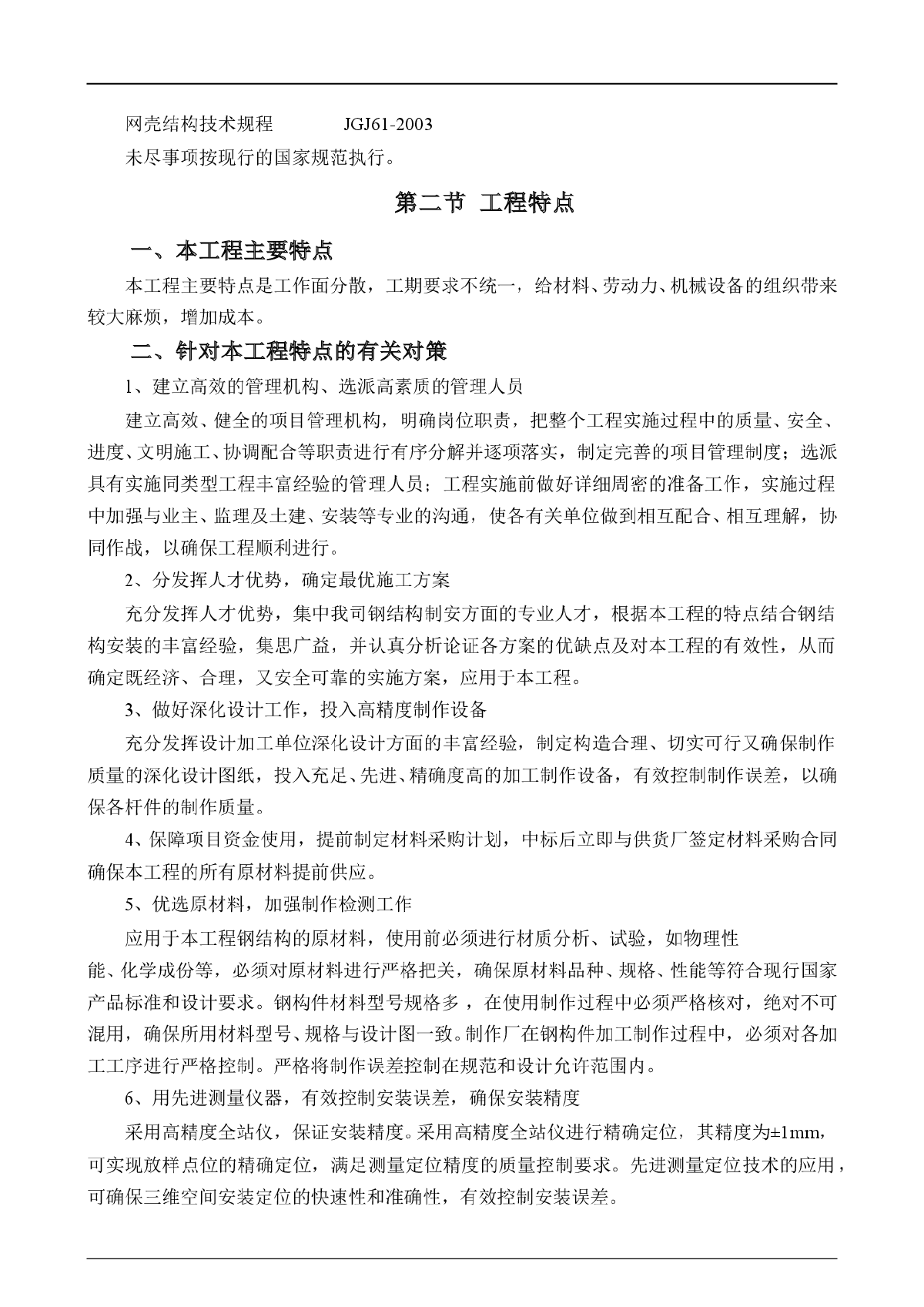 网壳结构技术规程　　　JGJ61-2003

未尽事项按现行的国家规范执行。

第二节 工程特点

一、本工程主要特点

本工程主要特点是工作面分散，工期要求不统一，给材料、劳动力、机械设备的组织带来较大麻烦，增加成本。

二、针对本工程特点的有关对策

1、建立高效的管理机构、选派高素质的管理人员

建立高效、健全的项目管理机构，明确岗位职责，把整个工程实施过程中的质量、安全、进度、文明施工、协调配合等职责进行有序分解并逐项落实，制定完善的项目管理制度；选派具有实施同类型工程丰富经验的管理人员；工程实施前做好详细周密的准备工作，实施过程中加强与业主、监理及土建、安装等专业的沟通，使各有关单位做到相互配合、相互理解，协同作战，以确保工程顺利进行。

2、分发挥人才优势，确定最优施工方案

充分发挥人才优势，集中我司钢结构制安方面的专业人才，根据本工程的特点结合钢结构安装的丰富经验，集思广益，并认真分析论证各方案的优缺点及对本工程的有效性，从而确定既经济、合理，又安全可靠的实施方案，应用于本工程。

3、做好深化设计工作，投入高精度制作设备

充分发挥设计加工单位深化设计方面的丰富经验，制定构造合理、切实可行又确保制作质量的深化设计图纸，投入充足、先进、精确度高的加工制作设备，有效控制制作误差，以确保各杆件的制作质量。

4、保障项目资金使用，提前制定材料采购计划，中标后立即与供货厂签定材料采购合同确保本工程的所有原材料提前供应。

5、优选原材料，加强制作检测工作

应用于本工程钢结构的原材料，使用前必须进行材质分析、试验，如物理性能、化学成份等，必须对原材料进行严格把关，确保原材料品种、规格、性能等符合现行国家产品标准和设计要求。钢构件材料型号规格多，在使用制作过程中必须严格核对，绝对不可混用，确保所用材料型号、规格与设计图一致。制作厂在钢构件加工制作过程中，必须对各加工工序进行严格控制。严格将制作误差控制在规范和设计允许范围内。

6、用先进测量仪器，有效控制安装误差，确保安装精度

采用高精度全站仪，保证安装精度。采用高精度全站仪进行精确定位，其精度为±1mm，可实现放样点位的精确定位，满足测量定位精度的质量控制要求。先进测量定位技术的应用，可确保三维空间安装定位的快速性和准确性，有效控制安装误差。